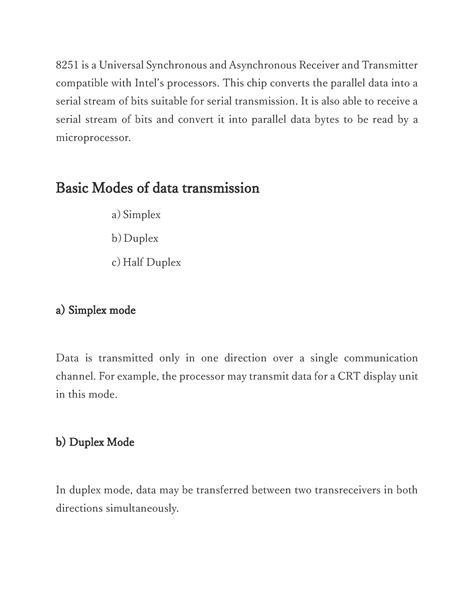 8251 is a Universal Synchronous and Asynchronous Receiver and Transmitter compatible with Intel's processors. This chip converts the parallel data into a serial stream of bits suitable for serial transmission. It is also able to receive a serial stream of bits and convert it into parallel data bytes to be read by a microprocessor.

Basic Modes of data transmission

a) Simplex

b) Duplex

c) Half Duplex

a) Simplex mode

Data is transmitted only in one direction over a single communication channel. For example, the processor may transmit data for a CRT display unit in this mode.

b) Duplex Mode

In duplex mode, data may be transferred between two transreceivers in both directions simultaneously.